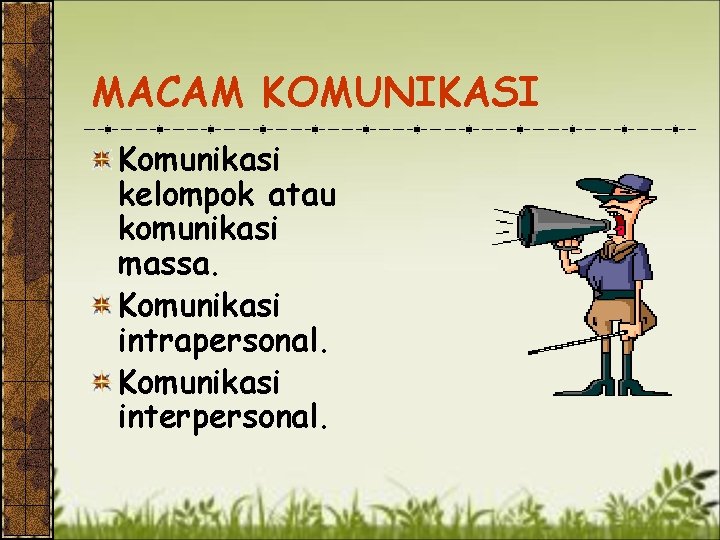 MACAM KOMUNIKASI

Komunikasi kelompok atau komunikasi massa.

Komunikasi intrapersonal.

Komunikasi interpersonal.